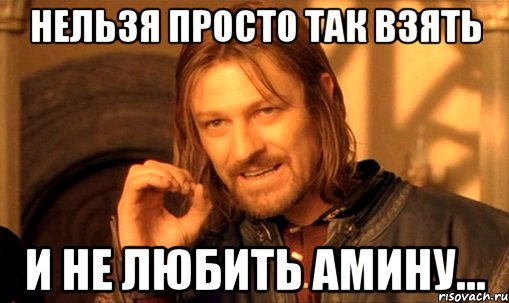 НЕЛЬЗЯ ПРОСТО ТАК ВЗЯТЬ

И НЕ ЛЮБИТЬ АМИНУ...

risovach.ru